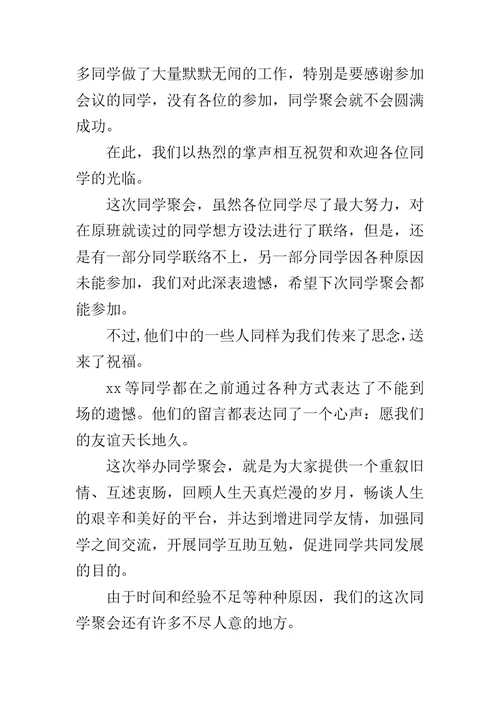 多同学做了大量默默无闻的工作，特别是要感谢参加会议的同学，没有各位的参加，同学聚会就不会圆满成功。

在此，我们以热烈的掌声相互祝贺和欢迎各位同学的光临。

这次同学聚会，虽然各位同学尽了最大努力，对在原班就读过的同学想方设法进行了联络，但是，还是有一部分同学联络不上，另一部分同学因各种原因未能参加，我们对此深表遗憾，希望下次同学聚会都能参加。

不过，他们中的一些人同样为我们传来了思念，送来了祝福。

xx 等同学都在之前通过各种方式表达了不能到场的遗憾。他们的留言都表达同了一个心声：愿我们的友谊天长地久。

这次举办同学聚会，就是为大家提供一个重叙旧情、互述衷肠，回顾人生天真烂漫的岁月，畅谈人生的艰辛和美好的平台，并达到增进同学友情，加强同学之间交流，开展同学互助互勉，促进同学共同发展的目的。

由于时间和经验不足等种种原因，我们的这次同学聚会还有许多不尽人意的地方。